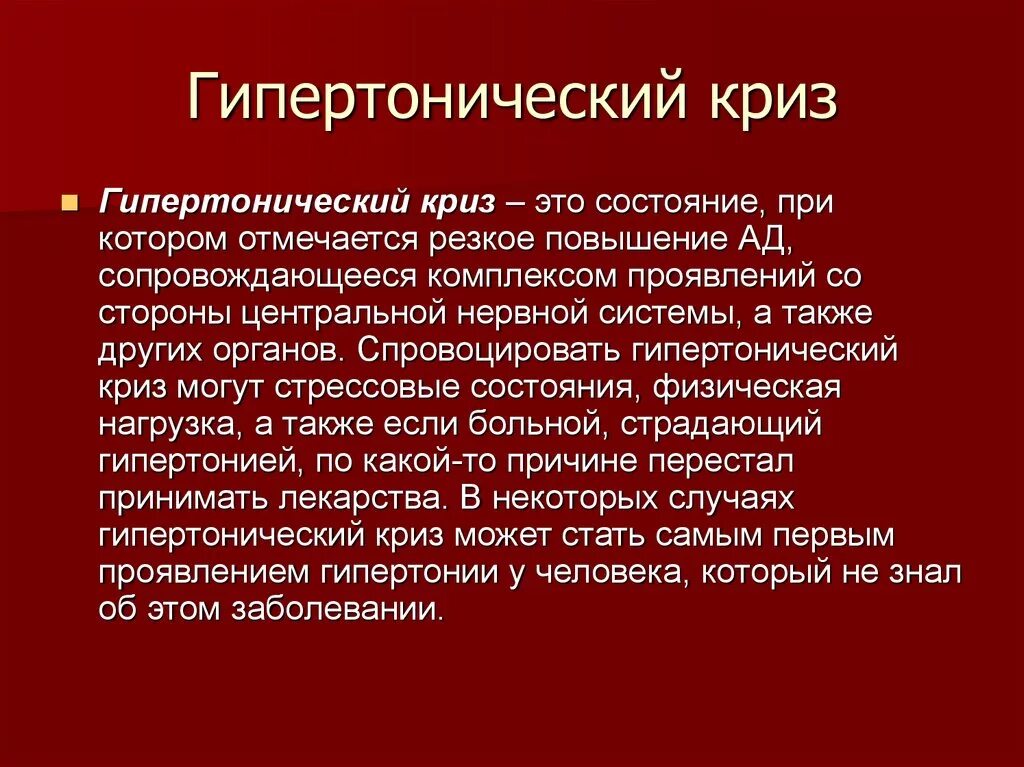 Гипертонический криз

Гипертонический криз – это состояние, при котором отмечается резкое повышение АД, сопровождающееся комплексом проявлений со стороны центральной нервной системы, а также других органов. Спровоцировать гипертонический криз могут стрессовые состояния, физическая нагрузка, а также если больной, страдающий гипертонией, по какой-то причине перестал принимать лекарства. В некоторых случаях гипертонический криз может стать самым первым проявлением гипертонии у человека, который не знал об этом заболевании.